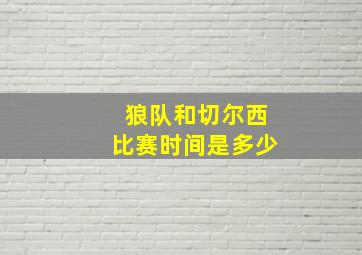 狼队和切尔西
比赛时间是多少